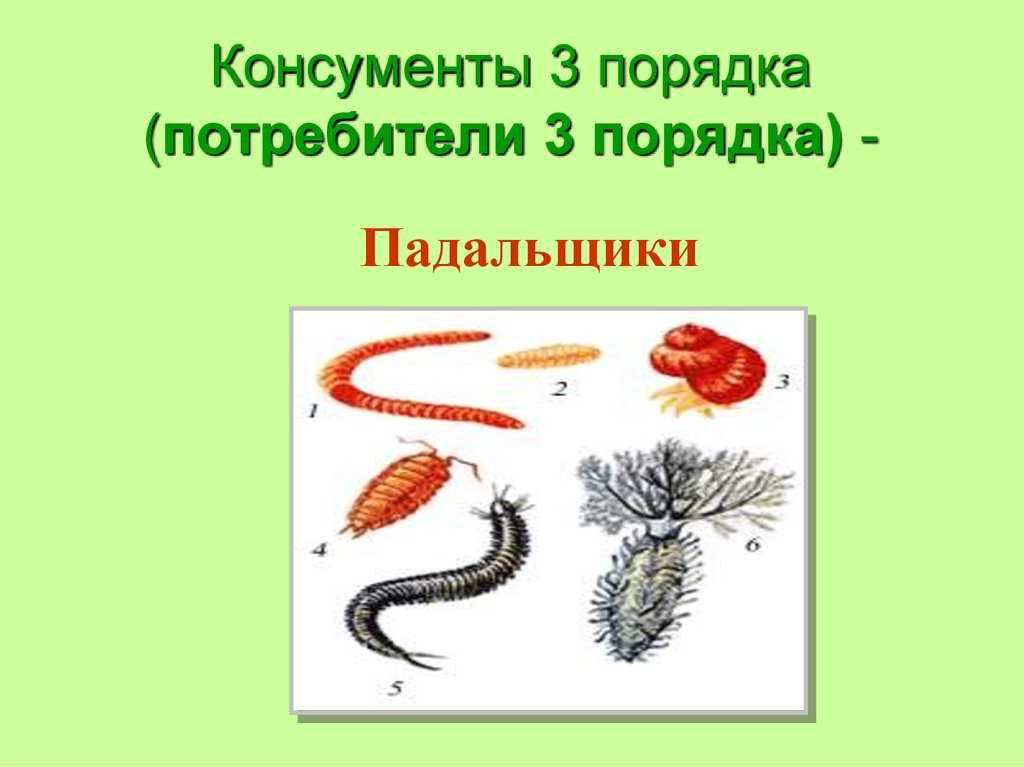 Консументы 3 порядка (потребители 3 порядка) -

Падальщики

1

2

3

4

5

6